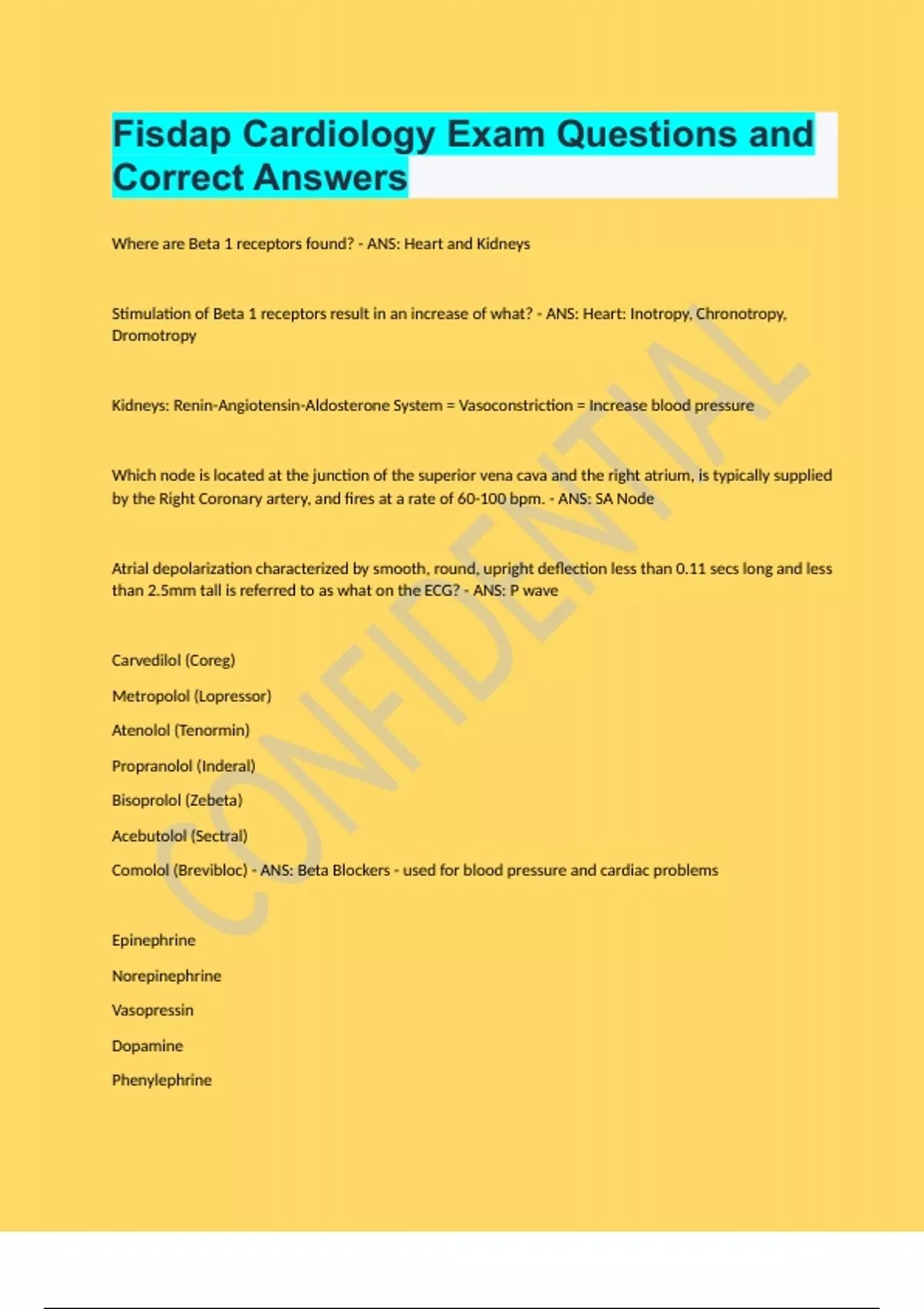 Fisdap Cardiology Exam Questions and Correct Answers

Where are Beta 1 receptors found? - ANS: Heart and Kidneys

Stimulation of Beta 1 receptors result in an increase of what? - ANS: Heart: Inotropy, Chronotropy, Dromotropy

Kidneys: Renin-Angiotensin-Aldosterone System = Vasoconstriction = Increase blood pressure

Which node is located at the junction of the superior vena cava and the right atrium, is typically supplied by the Right Coronary artery, and fires at a rate of 60-100 bpm. - ANS: SA Node

Atrial depolarization characterized by smooth, round, upright deflection less than 0.11 secs long and less than 2.5mm tall is referred to as what on the ECG? - ANS: P wave

Carvedilol (Coreg)

Metropolol (Lopressor)

Atenolol (Tenormin)

Propranolol (Inderal)

Bisoprolol (Zebeta)

Acebutolol (Sectral)

Comolol (Brevibloc) - ANS: Beta Blockers - used for blood pressure and cardiac problems

Epinephrine

Norepinephrine

Vasopressin

Dopamine

Phenylephrine

CONFIDENTIAL